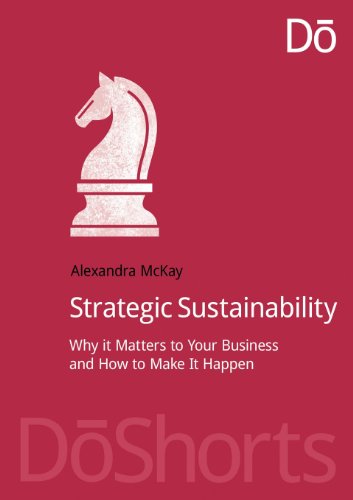 Dō

Alexandra McKay

Strategic Sustainability

Why it Matters to Your Business and How to Make It Happen

DōShorts